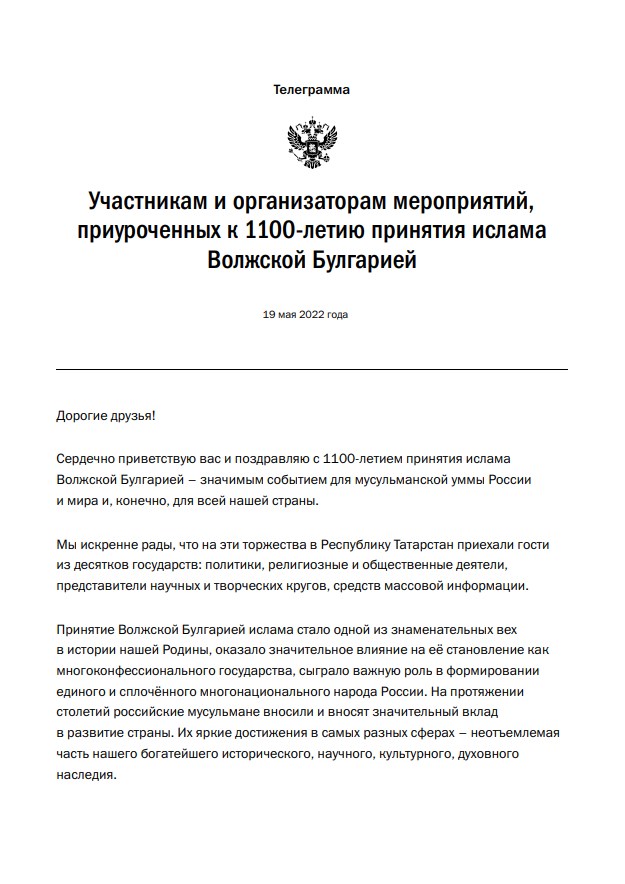 Телеграмма

Участникам и организаторам мероприятий, приуроченных к 1100-летию принятия ислама Волжской Булгарией

19 мая 2022 года

Дорогие друзья!

Сердечно приветствую вас и поздравляю с 1100-летием принятия ислама Волжской Булгарией – значимым событием для мусульманской уммы России и мира и, конечно, для всей нашей страны.

Мы искренне рады, что на эти торжества в Республику Татарстан приехали гости из десятков государств: политики, религиозные и общественные деятели, представители научных и творческих кругов, средств массовой информации.

Принятие Волжской Булгарией ислама стало одной из знаменательных вех в истории нашей Родины, оказало значительное влияние на её становление как многоконфессионального государства, сыграло важную роль в формировании единого и сплочённого многонационального народа России. На протяжении столетий российские мусульмане вносили и вносят значительный вклад в развитие страны. Их яркие достижения в самых разных сферах – неотъемлемая часть нашего богатейшего исторического, научного, культурного, духовного наследия.